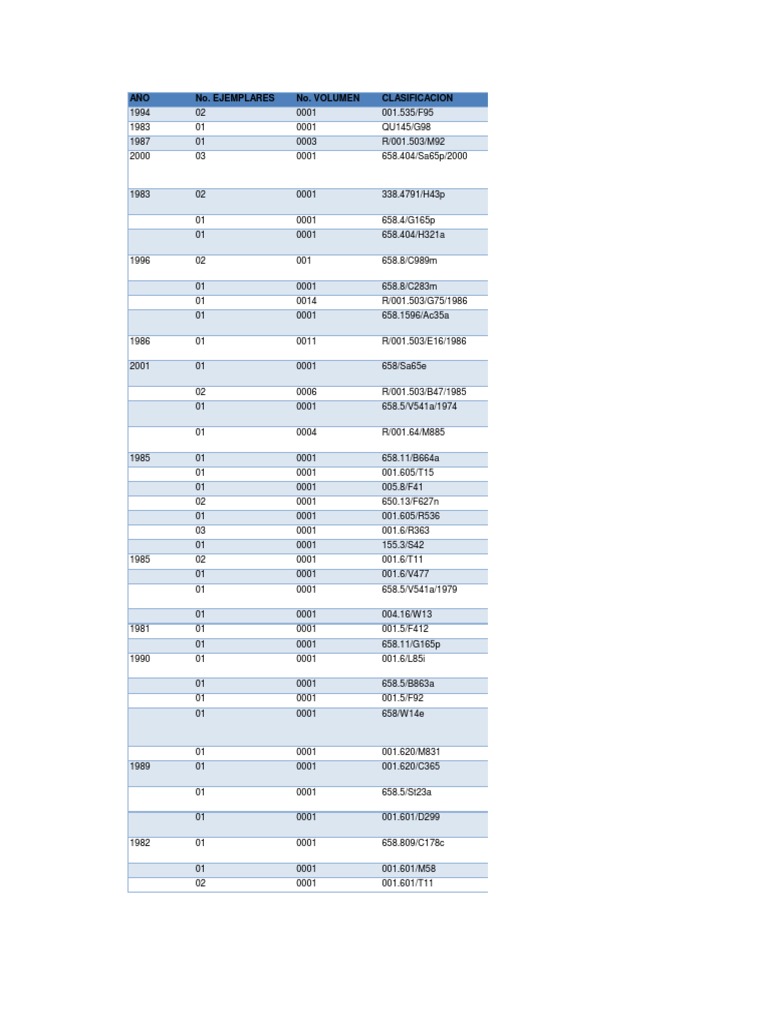 | ANO | No. EJEMPLARES | No. VOLUMEN | CLASIFICACION |
|---|---|---|---|
| 1994 | 02 | 0001 | 001.535/F95 |
| 1983 | 01 | 0001 | QU145/G98 |
| 1987 | 01 | 0003 | R/001.503/M92 |
| 2000 | 03 | 0001 | 658.404/Sa65p/2000 |
| 1983 | 02 | 0001 | 338.4791/H43p |
|  | 01 | 0001 | 658.4/G165p |
|  | 01 | 0001 | 658.404/H321a |
| 1996 | 02 | 001 | 658.8/C989m |
|  | 01 | 0001 | 658.8/C283m |
|  | 01 | 0014 | R/001.503/G75/1986 |
|  | 01 | 0001 | 658.1596/Ac35a |
| 1986 | 01 | 0011 | R/001.503/E16/1986 |
| 2001 | 01 | 0001 | 658/Sa65e |
|  | 02 | 0006 | R/001.503/B47/1985 |
|  | 01 | 0001 | 658.5/V541a/1974 |
|  | 01 | 0004 | R/001.64/M885 |
| 1985 | 01 | 0001 | 658.11/B664a |
|  | 01 | 0001 | 001.605/T15 |
|  | 01 | 0001 | 005.8/F41 |
|  | 02 | 0001 | 650.13/F627n |
|  | 01 | 0001 | 001.605/R536 |
|  | 03 | 0001 | 001.6/R363 |
|  | 01 | 0001 | 155.3/S42 |
| 1985 | 02 | 0001 | 001.6/T11 |
|  | 01 | 0001 | 001.6/V477 |
|  | 01 | 0001 | 658.5/V541a/1979 |
|  | 01 | 0001 | 004.16/W13 |
| 1981 | 01 | 0001 | 001.5/F412 |
|  | 01 | 0001 | 658.11/G165p |
| 1990 | 01 | 0001 | 001.6/L85i |
|  | 01 | 0001 | 658.5/B863a |
|  | 01 | 0001 | 001.5/F92 |
|  | 01 | 0001 | 658/W14e |
|  | 01 | 0001 | 001.620/M831 |
| 1989 | 01 | 0001 | 001.620/C365 |
|  | 01 | 0001 | 658.5/St23a |
|  | 01 | 0001 | 001.601/D299 |
| 1982 | 01 | 0001 | 658.809/C178c |
|  | 01 | 0001 | 001.601/M58 |
|  | 02 | 0001 | 001.601/T11 |